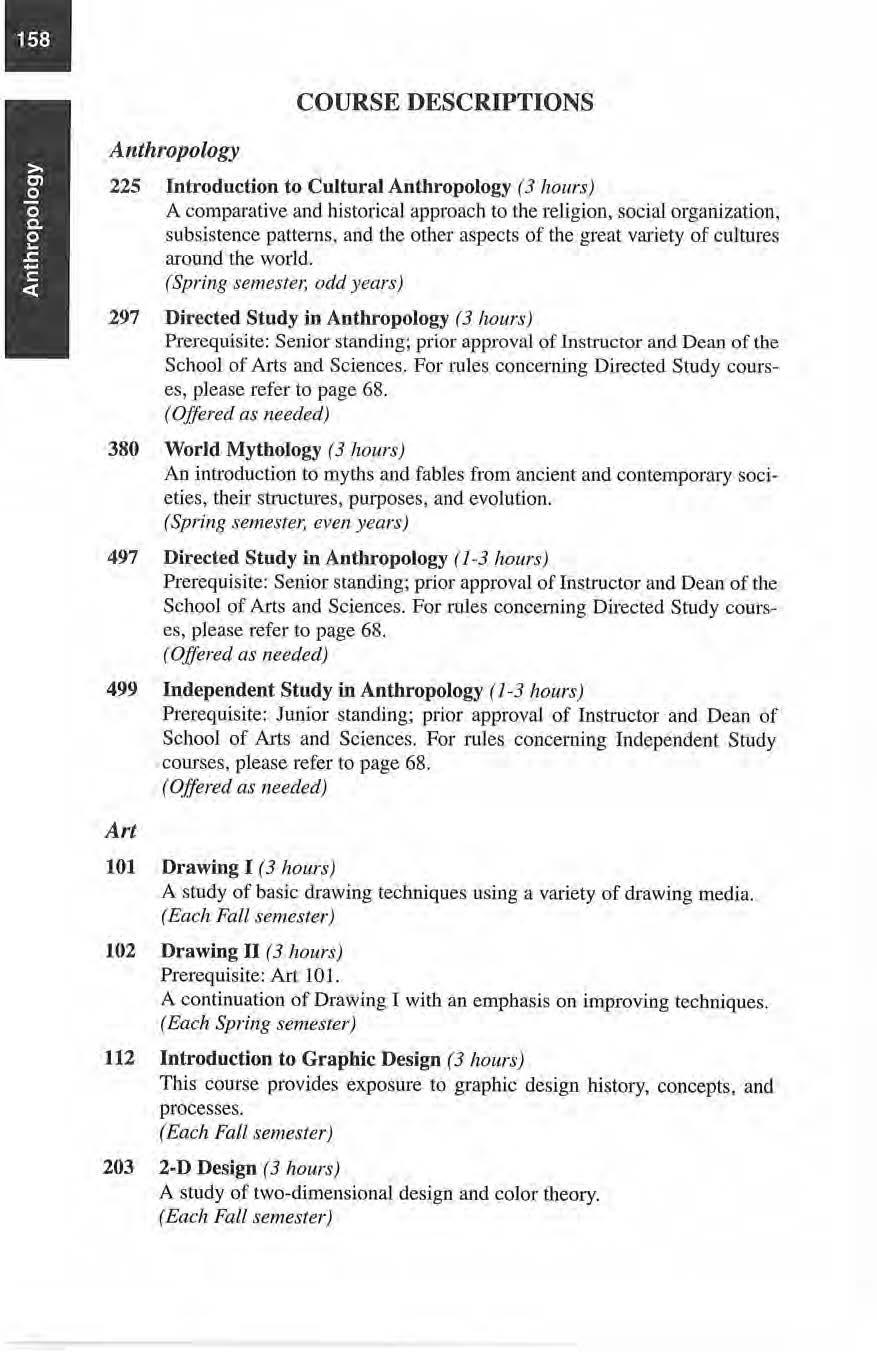 158

Anthropology

COURSE DESCRIPTIONS

Anthropology

225 Introduction to Cultural Anthropology (3 hours)
A comparative and historical approach to the religion, social organization, subsistence patterns, and the other aspects of the great variety of cultures around the world.
(Spring semester, odd years)

297 Directed Study in Anthropology (3 hours)
Prerequisite: Senior standing; prior approval of Instructor and Dean of the School of Arts and Sciences. For rules concerning Directed Study courses, please refer to page 68.
(Offered as needed)

380 World Mythology (3 hours)
An introduction to myths and fables from ancient and contemporary societies, their structures, purposes, and evolution.
(Spring semester, even years)

497 Directed Study in Anthropology (1-3 hours)
Prerequisite: Senior standing; prior approval of Instructor and Dean of the School of Arts and Sciences. For rules concerning Directed Study courses, please refer to page 68.
(Offered as needed)

499 Independent Study in Anthropology (1-3 hours)
Prerequisite: Junior standing; prior approval of Instructor and Dean of School of Arts and Sciences. For rules concerning Independent Study courses, please refer to page 68.
(Offered as needed)

Art

101 Drawing I (3 hours)
A study of basic drawing techniques using a variety of drawing media.
(Each Fall semester)

102 Drawing II (3 hours)
Prerequisite: Art 101.
A continuation of Drawing I with an emphasis on improving techniques.
(Each Spring semester)

112 Introduction to Graphic Design (3 hours)
This course provides exposure to graphic design history, concepts, and processes.
(Each Fall semester)

203 2-D Design (3 hours)
A study of two-dimensional design and color theory.
(Each Fall semester)